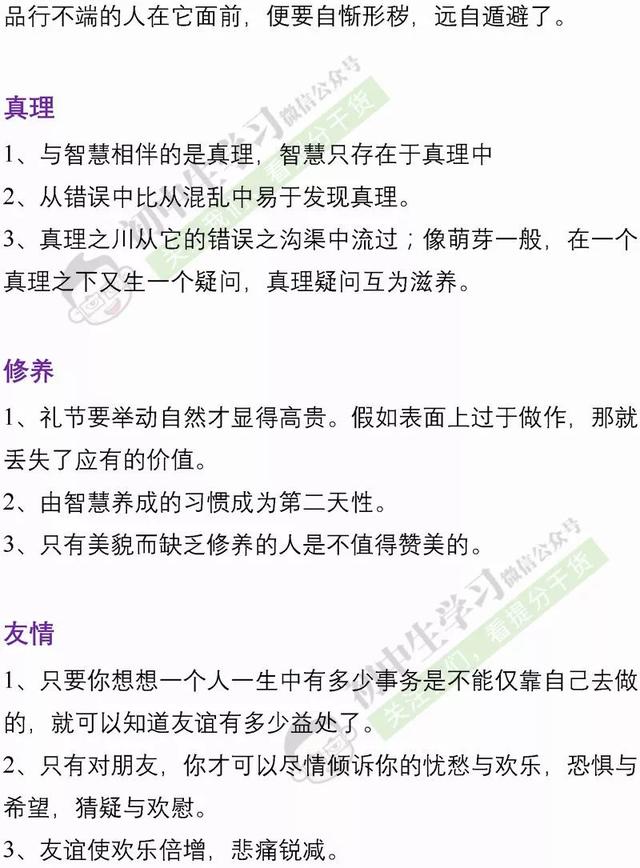 品行不端的人在它面前，便要自惭形秽，远自遁避了。

真理
1、与智慧相伴的是真理，智慧只存在于真理中
2、从错误中比从混乱中易于发现真理。
3、真理之川从它的错误之沟渠中流过；像萌芽一般，在一个真理之下又生一个疑问，真理疑问互为滋养。

修养
1、礼节要举动自然才显得高贵。假如表面上过于做作，那就丢失了应有的价值。
2、由智慧养成的习惯成为第二天性。
3、只有美貌而缺乏修养的人是不值得赞美的。

友情
1、只要你想想一个人一生中有多少事务是不能仅靠自己去做的，就可以知道友谊有多少益处了。
2、只有对朋友，你才可以尽情倾诉你的忧愁与欢乐，恐惧与希望，猜疑与欢慰。
3、友谊使欢乐倍增，悲痛锐减。

初中生学习 微信公众号 关注我们，看提分干货
初中生学习 微信公众号 关注我们，看提分干货